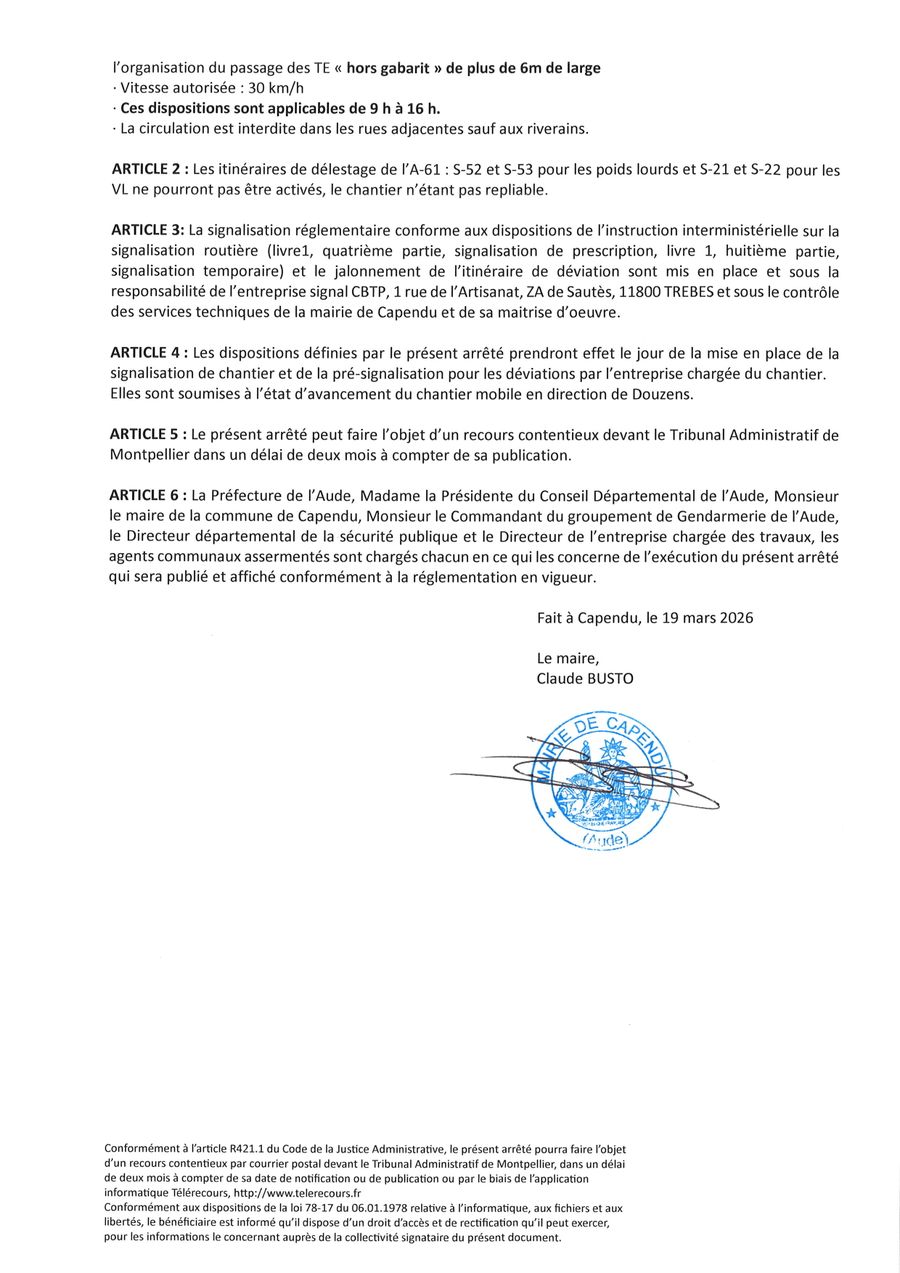 l'organisation du passage des TE « hors gabarit » de plus de 6m de large
· Vitesse autorisée : 30 km/h
· Ces dispositions sont applicables de 9 h à 16 h.
· La circulation est interdite dans les rues adjacentes sauf aux riverains.

ARTICLE 2 : Les itinéraires de délestage de l'A-61 : S-52 et S-53 pour les poids lourds et S-21 et S-22 pour les VL ne pourront pas être activés, le chantier n'étant pas repliable.

ARTICLE 3: La signalisation réglementaire conforme aux dispositions de l'instruction interministérielle sur la signalisation routière (livre1, quatrième partie, signalisation de prescription, livre 1, huitième partie, signalisation temporaire) et le jalonnement de l'itinéraire de déviation sont mis en place et sous la responsabilité de l'entreprise signal CBTP, 1 rue de l'Artisanat, ZA de Sautès, 11800 TREBES et sous le contrôle des services techniques de la mairie de Capendu et de sa maitrise d'oeuvre.

ARTICLE 4 : Les dispositions définies par le présent arrêté prendront effet le jour de la mise en place de la signalisation de chantier et de la pré-signalisation pour les déviations par l'entreprise chargée du chantier. Elles sont soumises à l'état d'avancement du chantier mobile en direction de Douzens.

ARTICLE 5 : Le présent arrêté peut faire l'objet d'un recours contentieux devant le Tribunal Administratif de Montpellier dans un délai de deux mois à compter de sa publication.

ARTICLE 6 : La Préfecture de l'Aude, Madame la Présidente du Conseil Départemental de l'Aude, Monsieur le maire de la commune de Capendu, Monsieur le Commandant du groupement de Gendarmerie de l'Aude, le Directeur départemental de la sécurité publique et le Directeur de l'entreprise chargée des travaux, les agents communaux assermentés sont chargés chacun en ce qui les concerne de l'exécution du présent arrêté qui sera publié et affiché conformément à la réglementation en vigueur.

Fait à Capendu, le 19 mars 2026

Le maire,
Claude BUSTO

MAIRIE DE CAPENDU
(Aude)

Conformément à l'article R421.1 du Code de la Justice Administrative, le présent arrêté pourra faire l'objet d'un recours contentieux par courrier postal devant le Tribunal Administratif de Montpellier, dans un délai de deux mois à compter de sa date de notification ou de publication ou par le biais de l'application informatique Télérecours, http://www.telerecours.fr
Conformément aux dispositions de la loi 78-17 du 06.01.1978 relative à l'informatique, aux fichiers et aux libertés, le bénéficiaire est informé qu'il dispose d'un droit d'accès et de rectification qu'il peut exercer, pour les informations le concernant auprès de la collectivité signataire du présent document.